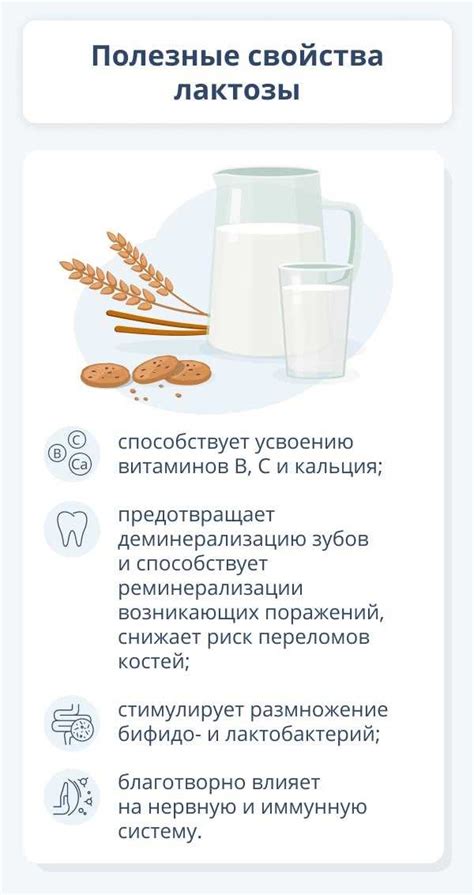 Полезные свойства лактозы

B C Ca

способствует усвоению витаминов B, C и кальция;

предотвращает деминерализацию зубов и способствует реминерализации возникающих поражений, снижает риск переломов костей;

стимулирует размножение бифидо- и лактобактерий;

благотворно влияет на нервную и иммунную систему.